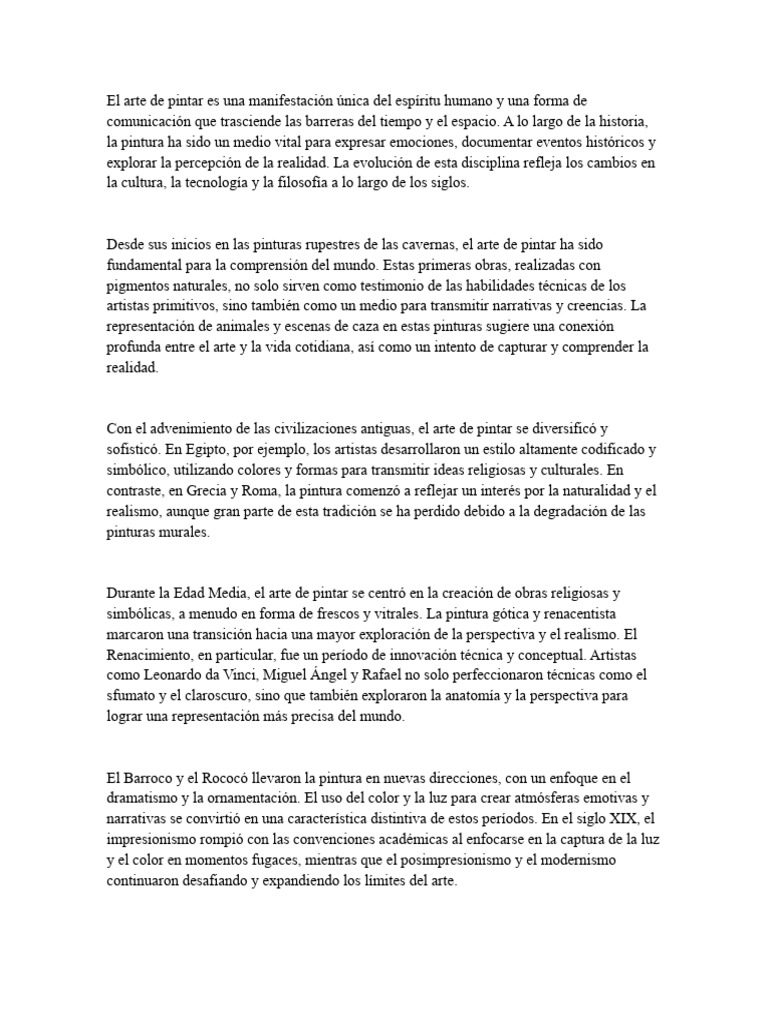 El arte de pintar es una manifestación única del espíritu humano y una forma de comunicación que trasciende las barreras del tiempo y el espacio. A lo largo de la historia, la pintura ha sido un medio vital para expresar emociones, documentar eventos históricos y explorar la percepción de la realidad. La evolución de esta disciplina refleja los cambios en la cultura, la tecnología y la filosofía a lo largo de los siglos.

Desde sus inicios en las pinturas rupestres de las cavernas, el arte de pintar ha sido fundamental para la comprensión del mundo. Estas primeras obras, realizadas con pigmentos naturales, no solo sirven como testimonio de las habilidades técnicas de los artistas primitivos, sino también como un medio para transmitir narrativas y creencias. La representación de animales y escenas de caza en estas pinturas sugiere una conexión profunda entre el arte y la vida cotidiana, así como un intento de capturar y comprender la realidad.

Con el advenimiento de las civilizaciones antiguas, el arte de pintar se diversificó y sofisticó. En Egipto, por ejemplo, los artistas desarrollaron un estilo altamente codificado y simbólico, utilizando colores y formas para transmitir ideas religiosas y culturales. En contraste, en Grecia y Roma, la pintura comenzó a reflejar un interés por la naturalidad y el realismo, aunque gran parte de esta tradición se ha perdido debido a la degradación de las pinturas murales.

Durante la Edad Media, el arte de pintar se centró en la creación de obras religiosas y simbólicas, a menudo en forma de frescos y vitrales. La pintura gótica y renacentista marcaron una transición hacia una mayor exploración de la perspectiva y el realismo. El Renacimiento, en particular, fue un período de innovación técnica y conceptual. Artistas como Leonardo da Vinci, Miguel Ángel y Rafael no solo perfeccionaron técnicas como el sfumato y el claroscuro, sino que también exploraron la anatomía y la perspectiva para lograr una representación más precisa del mundo.

El Barroco y el Rococó llevaron la pintura en nuevas direcciones, con un enfoque en el dramatismo y la ornamentación. El uso del color y la luz para crear atmósferas emotivas y narrativas se convirtió en una característica distintiva de estos períodos. En el siglo XIX, el impresionismo rompió con las convenciones académicas al enfocarse en la captura de la luz y el color en momentos fugaces, mientras que el posimpresionismo y el modernismo continuaron desafiando y expandiendo los límites del arte.